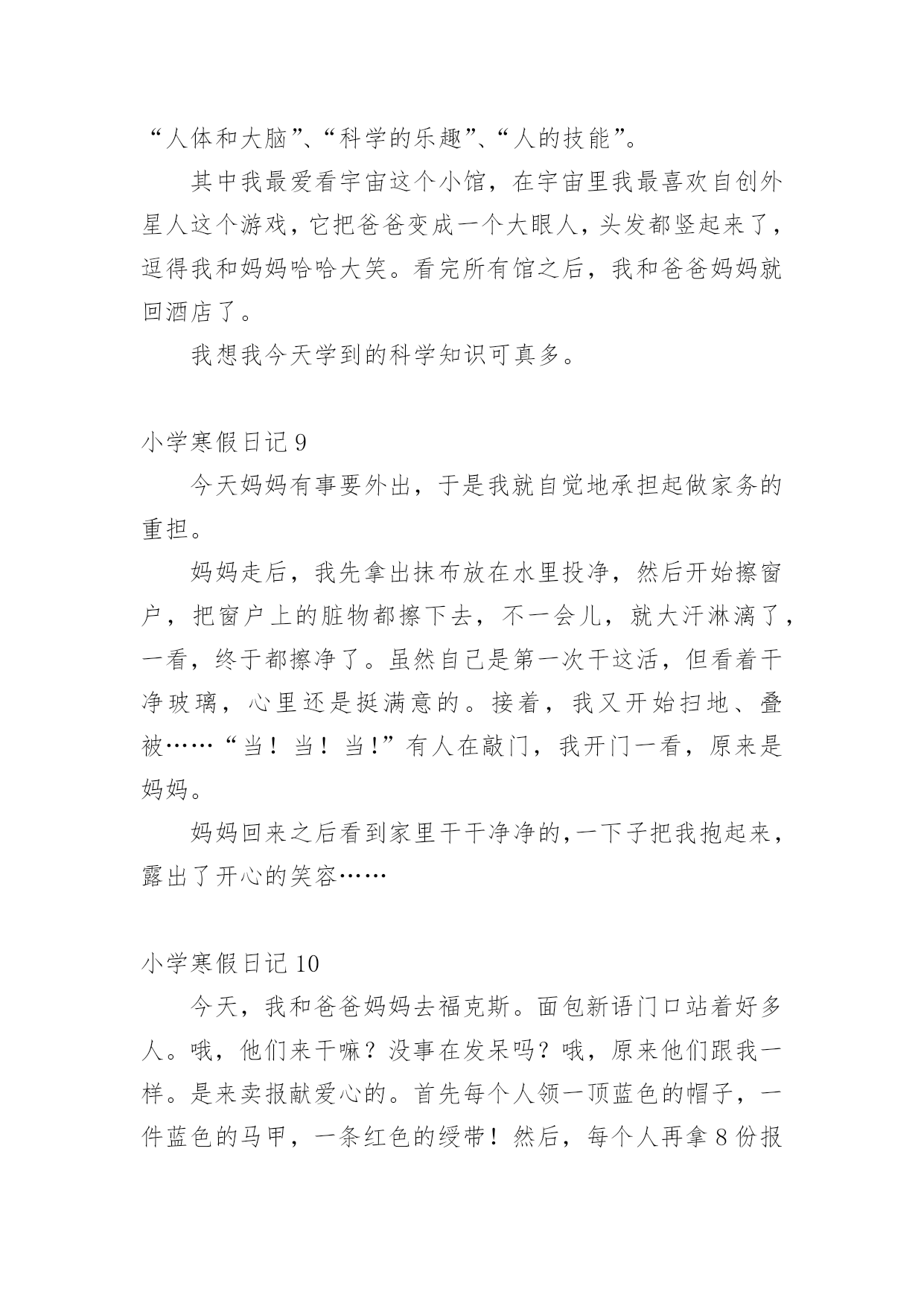 “人体和大脑”、“科学的乐趣”、“人的技能”。

其中我最爱看宇宙这个小馆，在宇宙里我最喜欢自创外星人这个游戏，它把爸爸变成一个大眼人，头发都竖起来了，逗得我和妈妈哈哈大笑。看完所有馆之后，我和爸爸妈妈就回酒店了。

我想我今天学到的科学知识可真多。

小学寒假日记 9

今天妈妈有事要外出，于是我就自觉地承担起做家务的重担。

妈妈走后，我先拿出抹布放在水里投净，然后开始擦窗户，把窗户上的脏物都擦下去，不一会儿，就大汗淋漓了，一看，终于都擦净了。虽然自己是第一次干这活，但看着干净玻璃，心里还是挺满意的。接着，我又开始扫地、叠被……“当！当！当!”有人在敲门，我开门一看，原来是妈妈。

妈妈回来之后看到家里干干净净的，一下子把我抱起来，露出了开心的笑容……

小学寒假日记 10

今天，我和爸爸妈妈去福克斯。面包新语门口站着好多人。哦，他们来干嘛？没事在发呆吗？哦，原来他们跟我一样。是来卖报献爱心的。首先每个人领一顶蓝色的帽子，一件蓝色的马甲，一条红色的绶带！然后，每个人再拿 8 份报